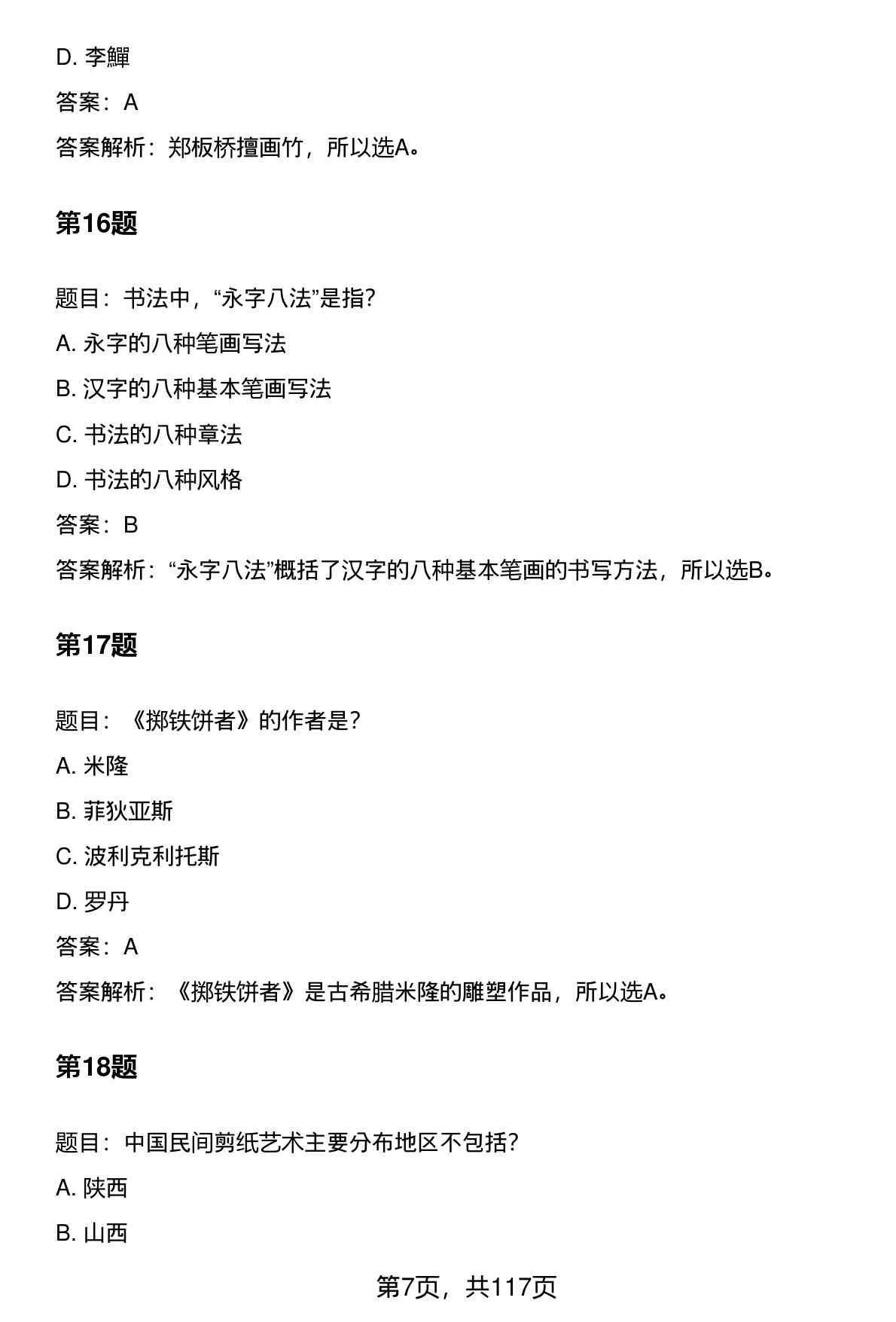 D. 李鱓

答案：A

答案解析：郑板桥擅画竹，所以选A。

第16题

题目：书法中，“永字八法”是指?

A. 永字的八种笔画写法

B. 汉字的八种基本笔画写法

C. 书法的八种章法

D. 书法的八种风格

答案：B

答案解析：“永字八法”概括了汉字的八种基本笔画的书写方法，所以选B。

第17题

题目：《掷铁饼者》的作者是?

A. 米隆

B. 菲狄亚斯

C. 波利克利托斯

D. 罗丹

答案：A

答案解析：《掷铁饼者》是古希腊米隆的雕塑作品，所以选A。

第18题

题目：中国民间剪纸艺术主要分布地区不包括?

A. 陕西

B. 山西

第7页，共117页